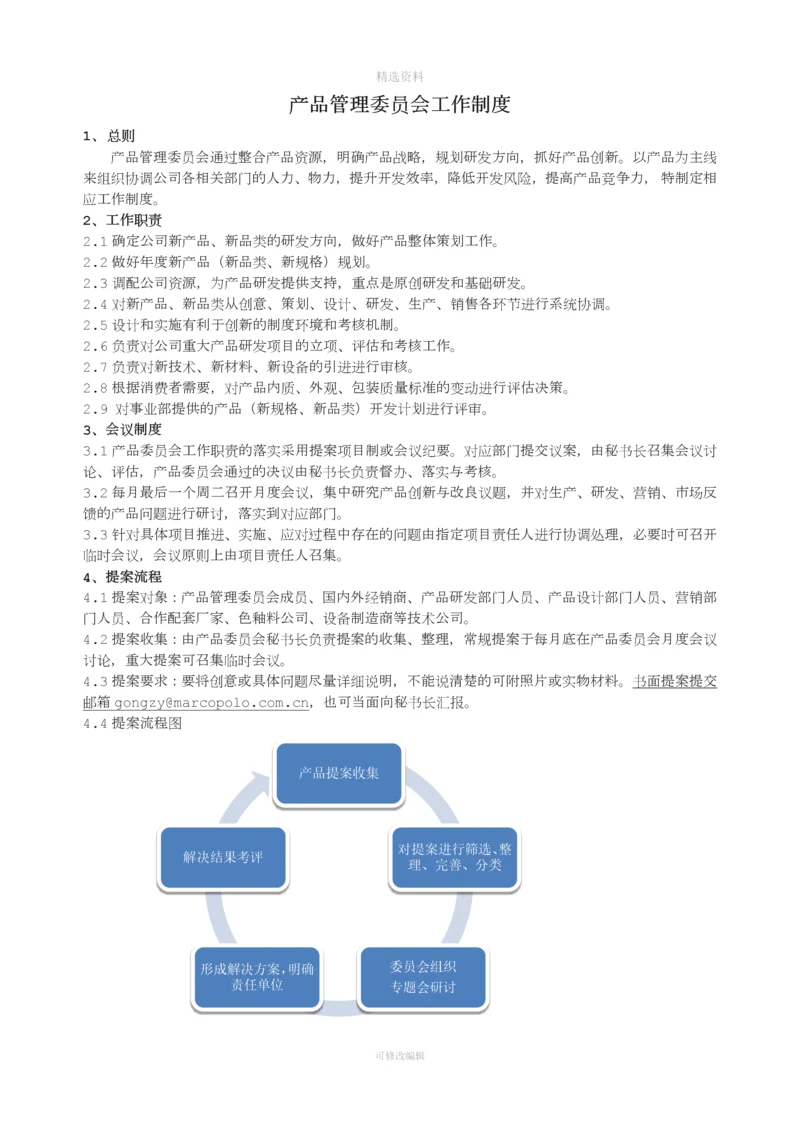 精选资料

产品管理委员会工作制度

1、总则

产品管理委员会通过整合产品资源，明确产品战略，规划研发方向，抓好产品创新。以产品为主线来组织协调公司各相关部门的人力、物力，提升开发效率，降低开发风险，提高产品竞争力， 特制定相应工作制度。

2、工作职责

2.1 确定公司新产品、新品类的研发方向，做好产品整体策划工作。

2.2 做好年度新产品（新品类、新规格）规划。

2.3 调配公司资源，为产品研发提供支持，重点是原创研发和基础研发。

2.4 对新产品、新品类从创意、策划、设计、研发、生产、销售各环节进行系统协调。

2.5 设计和实施有利于创新的制度环境和考核机制。

2.6 负责对公司重大产品研发项目的立项、评估和考核工作。

2.7 负责对新技术、新材料、新设备的引进进行审核。

2.8 根据消费者需要，对产品内质、外观、包装质量标准的变动进行评估决策。

2.9 对事业部提供的产品（新规格、新品类）开发计划进行评审。

3、会议制度

3.1 产品委员会工作职责的落实采用提案项目制或会议纪要。对应部门提交议案，由秘书长召集会议讨论、评估，产品委员会通过的决议由秘书长负责督办、落实与考核。

3.2 每月最后一个周二召开月度会议，集中研究产品创新与改良议题，并对生产、研发、营销、市场反馈的产品问题进行研讨，落实到对应部门。

3.3 针对具体项目推进、实施、应对过程中存在的问题由指定项目责任人进行协调处理，必要时可召开临时会议，会议原则上由项目责任人召集。

4、提案流程

4.1 提案对象：产品管理委员会成员、国内外经销商、产品研发部门人员、产品设计部门人员、营销部门人员、合作配套厂家、色釉料公司、设备制造商等技术公司。

4.2 提案收集：由产品委员会秘书长负责提案的收集、整理，常规提案于每月底在产品委员会月度会议讨论，重大提案可召集临时会议。

4.3 提案要求：要将创意或具体问题尽量详细说明，不能说清楚的可附照片或实物材料。书面提案提交邮箱 gongzy@marcopolo.com.cn，也可当面向秘书长汇报。

4.4 提案流程图

产品提案收集

对提案进行筛选、整理、完善、分类

委员会组织专题会研讨

形成解决方案，明确责任单位

解决结果考评

可修改编辑